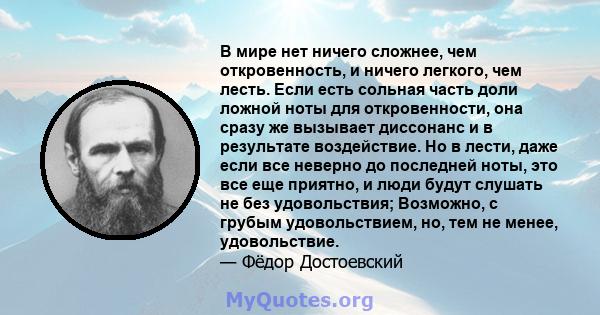 В мире нет ничего сложнее, чем откровенность, и ничего легкого, чем лесть. Если есть сольная часть доли ложной ноты для откровенности, она сразу же вызывает диссонанс и в результате воздействие. Но в лести, даже если все неверно до последней ноты, это все еще приятно, и люди будут слушать не без удовольствия; Возможно, с грубым удовольствием, но, тем не менее, удовольствие.
— Фёдор Достоевский

MyQuotes.org